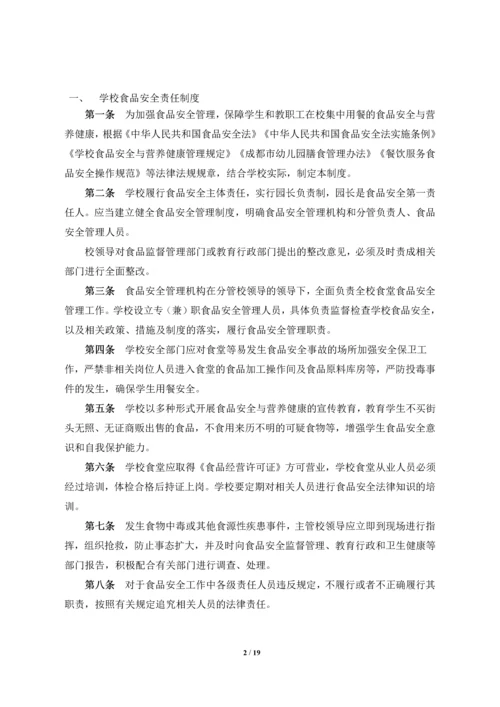 一、　学校食品安全责任制度

第一条　为加强食品安全管理，保障学生和教职工在校集中用餐的食品安全与营养健康，根据《中华人民共和国食品安全法》《中华人民共和国食品安全法实施条例》《学校食品安全与营养健康管理规定》《成都市幼儿园膳食管理办法》《餐饮服务食品安全操作规范》等法律法规规章，结合学校实际，制定本制度。

第二条　学校履行食品安全主体责任，实行园长负责制，园长是食品安全第一责任人。应当建立健全食品安全管理制度，明确食品安全管理机构和分管负责人、食品安全管理人员。

校领导对食品监督管理部门或教育行政部门提出的整改意见，必须及时责成相关部门进行全面整改。

第三条　食品安全管理机构在分管校领导的领导下，全面负责全校食堂食品安全管理工作。学校设立专（兼）职食品安全管理人员，具体负责监督检查学校食品安全，以及相关政策、措施及制度的落实，履行食品安全管理职责。

第四条　学校安全部门应对食堂等易发生食品安全事故的场所加强安全保卫工作，严禁非相关岗位人员进入食堂的食品加工操作间及食品原料库房等，严防投毒事件的发生，确保学生用餐安全。

第五条　学校以多种形式开展食品安全与营养健康的宣传教育，教育学生不买街头无照、无证商贩出售的食品，不食用来历不明的可疑食物等，增强学生食品安全意识和自我保护能力。

第六条　学校食堂应取得《食品经营许可证》方可营业，学校食堂从业人员必须经过培训，体检合格后持证上岗。学校要定期对相关人员进行食品安全法律知识的培训。

第七条　发生食物中毒或其他食源性疾患事件，主管校领导应立即到现场进行指挥，组织抢救，防止事态扩大，并及时向食品安全监督管理、教育行政和卫生健康等部门报告，积极配合有关部门进行调查、处理。

第八条　对于食品安全工作中各级责任人员违反规定，不履行或者不正确履行其职责，按照有关规定追究相关人员的法律责任。

2 / 19